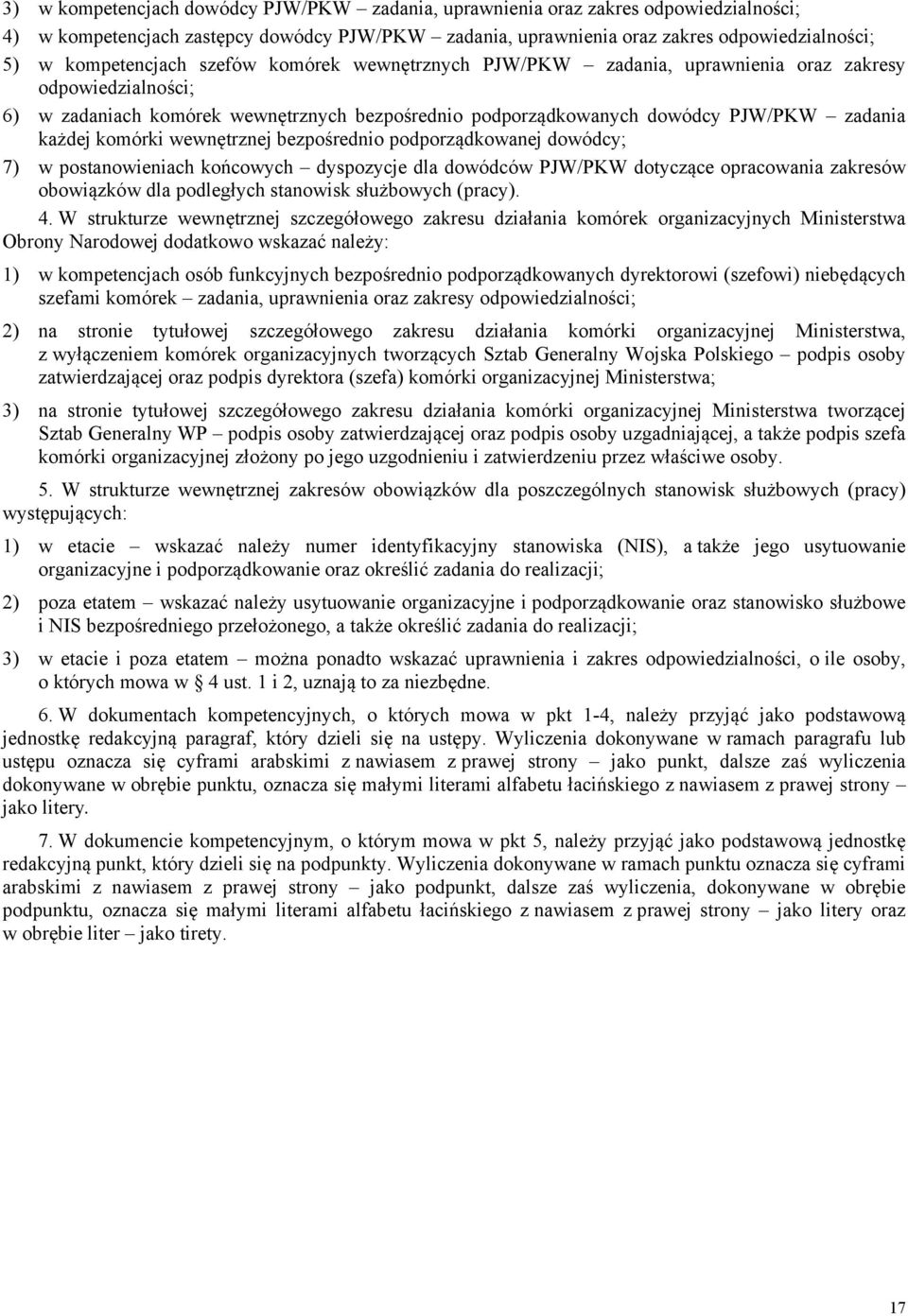 3) w kompetencjach dowódcy PJW/PKW – zadania, uprawnienia oraz zakres odpowiedzialności;
4) w kompetencjach zastępcy dowódcy PJW/PKW – zadania, uprawnienia oraz zakres odpowiedzialności;
5) w kompetencjach szefów komórek wewnętrznych PJW/PKW – zadania, uprawnienia oraz zakresy odpowiedzialności;
6) w zadaniach komórek wewnętrznych bezpośrednio podporządkowanych dowódcy PJW/PKW – zadania każdej komórki wewnętrznej bezpośrednio podporządkowanej dowódcy;
7) w postanowieniach końcowych – dyspozycje dla dowódców PJW/PKW dotyczące opracowania zakresów obowiązków dla podległych stanowisk służbowych (pracy).

4. W strukturze wewnętrznej szczegółowego zakresu działania komórek organizacyjnych Ministerstwa Obrony Narodowej dodatkowo wskazać należy:
1) w kompetencjach osób funkcyjnych bezpośrednio podporządkowanych dyrektorowi (szefowi) niebędących szefami komórek – zadania, uprawnienia oraz zakresy odpowiedzialności;
2) na stronie tytułowej szczegółowego zakresu działania komórki organizacyjnej Ministerstwa, z wyłączeniem komórek organizacyjnych tworzących Sztab Generalny Wojska Polskiego – podpis osoby zatwierdzającej oraz podpis dyrektora (szefa) komórki organizacyjnej Ministerstwa;
3) na stronie tytułowej szczegółowego zakresu działania komórki organizacyjnej Ministerstwa tworzącej Sztab Generalny WP – podpis osoby zatwierdzającej oraz podpis osoby uzgadniającej, a także podpis szefa komórki organizacyjnej złożony po jego uzgodnieniu i zatwierdzeniu przez właściwe osoby.

5. W strukturze wewnętrznej zakresów obowiązków dla poszczególnych stanowisk służbowych (pracy) występujących:
1) w etacie – wskazać należy numer identyfikacyjny stanowiska (NIS), a także jego usytuowanie organizacyjne i podporządkowanie oraz określić zadania do realizacji;
2) poza etatem – wskazać należy usytuowanie organizacyjne i podporządkowanie oraz stanowisko służbowe i NIS bezpośredniego przełożonego, a także określić zadania do realizacji;
3) w etacie i poza etatem – można ponadto wskazać uprawnienia i zakres odpowiedzialności, o ile osoby, o których mowa w § 4 ust. 1 i 2, uznają to za niezbędne.

6. W dokumentach kompetencyjnych, o których mowa w pkt 1-4, należy przyjąć jako podstawową jednostkę redakcyjną paragraf, który dzieli się na ustępy. Wyliczenia dokonywane w ramach paragrafu lub ustępu oznacza się cyframi arabskimi z nawiasem z prawej strony – jako punkt, dalsze zaś wyliczenia dokonywane w obrębie punktu, oznacza się małymi literami alfabetu łacińskiego z nawiasem z prawej strony – jako litery.

7. W dokumencie kompetencyjnym, o którym mowa w pkt 5, należy przyjąć jako podstawową jednostkę redakcyjną punkt, który dzieli się na podpunkty. Wyliczenia dokonywane w ramach punktu oznacza się cyframi arabskimi z nawiasem z prawej strony – jako podpunkt, dalsze zaś wyliczenia, dokonywane w obrębie podpunktu, oznacza się małymi literami alfabetu łacińskiego z nawiasem z prawej strony – jako litery oraz w obrębie liter – jako tirety.

17